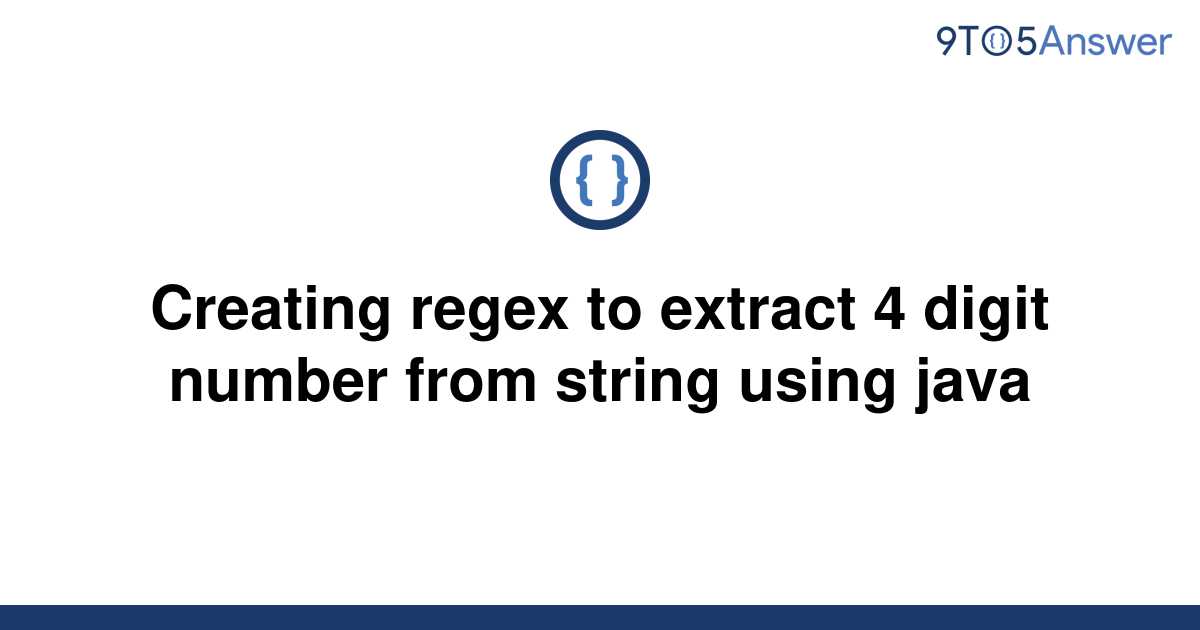 9TO5Answer

{ }

Creating regex to extract 4 digit number from string using java